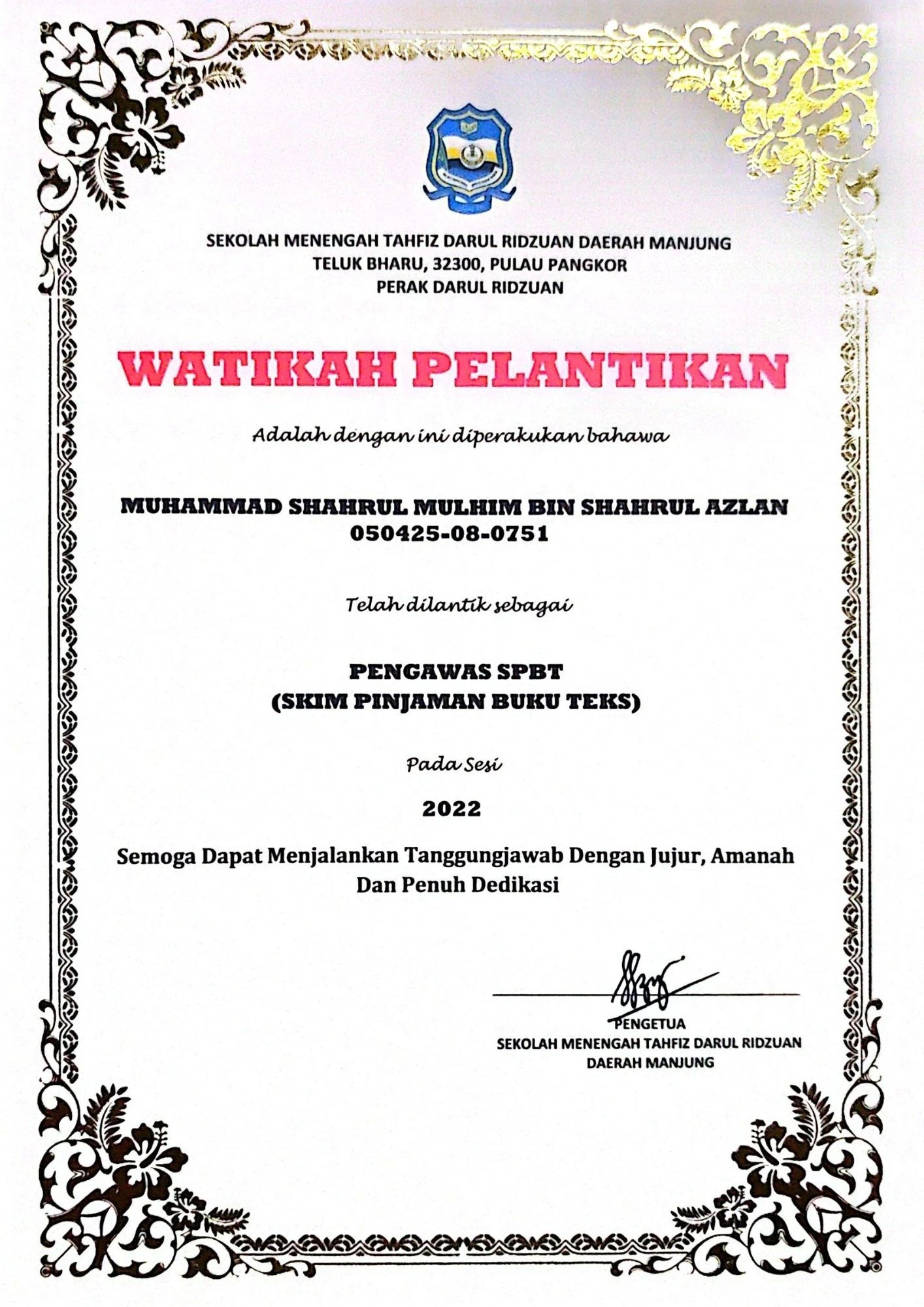 SEKOLAH MENENGAH TAHFIZ DARUL RIDZUAN DAERAH MANJUNG
TELUK BHARU, 32300, PULAU PANGKOR
PERAK DARUL RIDZUAN

WATIKAH PELANTIKAN

Adalah dengan ini diperakukan bahawa

MUHAMMAD SHAHRUL MULHIM BIN SHAHRUL AZLAN
050425-08-0751

Telah dilantik sebagai

PENGAWAS SPBT
(SKIM PINJAMAN BUKU TEKS)

Pada Sesi

2022

Semoga Dapat Menjalankan Tanggungjawab Dengan Jujur, Amanah Dan Penuh Dedikasi

PENGETUA
SEKOLAH MENENGAH TAHFIZ DARUL RIDZUAN
DAERAH MANJUNG